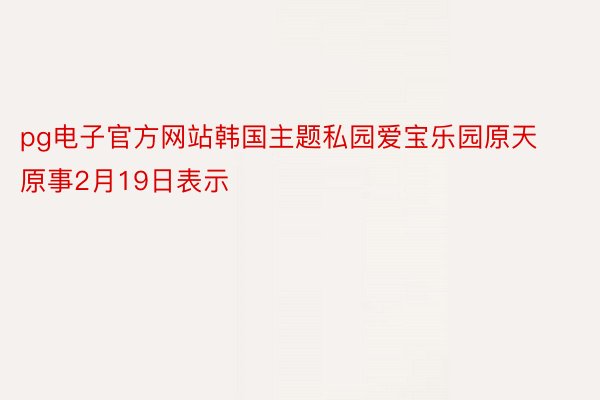 pg电子官方网站韩国主题私园爱宝乐园原天原事2月19日表示